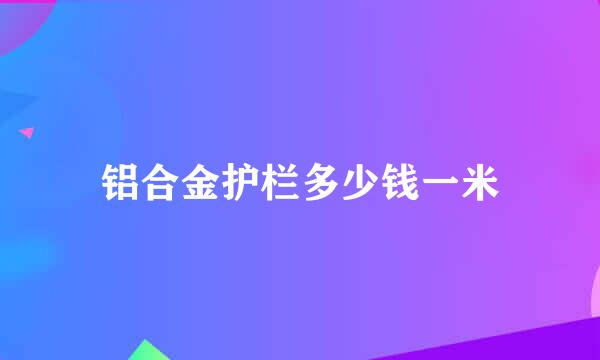 铝合金护栏多少钱一米